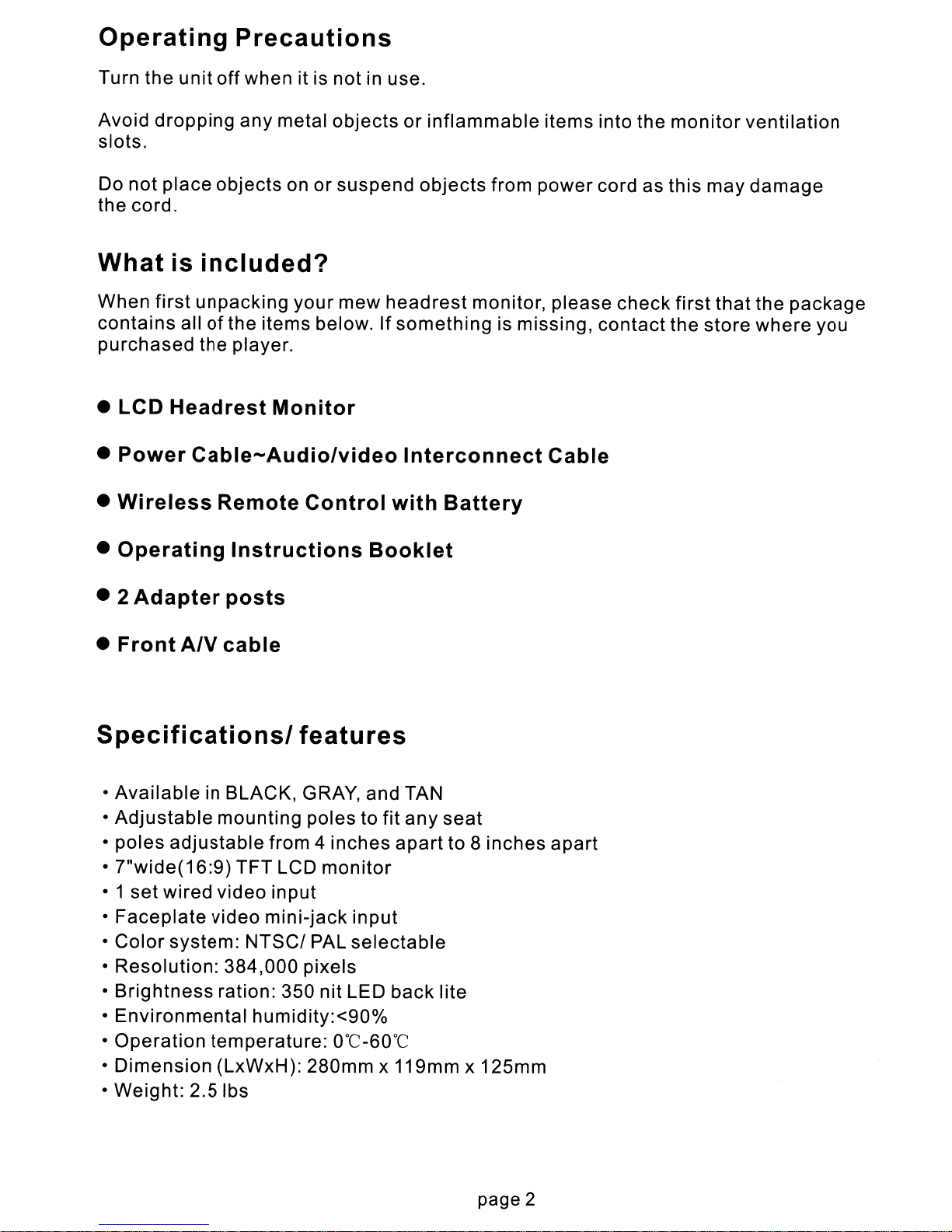 Operating Precautions

Turn the unit off when it is not in use.

Avoid dropping any metal objects or inflammable items into the monitor ventilation slots.

Do not place objects on or suspend objects from power cord as this may damage the cord.

What is included?

When first unpacking your mew headrest monitor, please check first that the package contains all of the items below. If something is missing, contact the store where you purchased the player.

● LCD Headrest Monitor

● Power Cable~Audio/video Interconnect Cable

● Wireless Remote Control with Battery

● Operating Instructions Booklet

● 2 Adapter posts

● Front A/V cable

Specifications/ features

• Available in BLACK, GRAY, and TAN
• Adjustable mounting poles to fit any seat
• poles adjustable from 4 inches apart to 8 inches apart
• 7"wide(16:9) TFT LCD monitor
• 1 set wired video input
• Faceplate video mini-jack input
• Color system: NTSC/ PAL selectable
• Resolution: 384,000 pixels
• Brightness ration: 350 nit LED back lite
• Environmental humidity:<90%
• Operation temperature: 0℃-60℃
• Dimension (LxWxH): 280mm x 119mm x 125mm
• Weight: 2.5 lbs

page 2